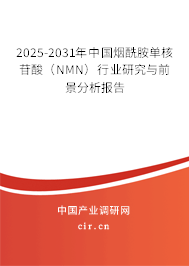 2025-2031年中国烟酰胺单核苷酸（NMN）行业研究与前景分析报告

中国产业调研网

cir.cn